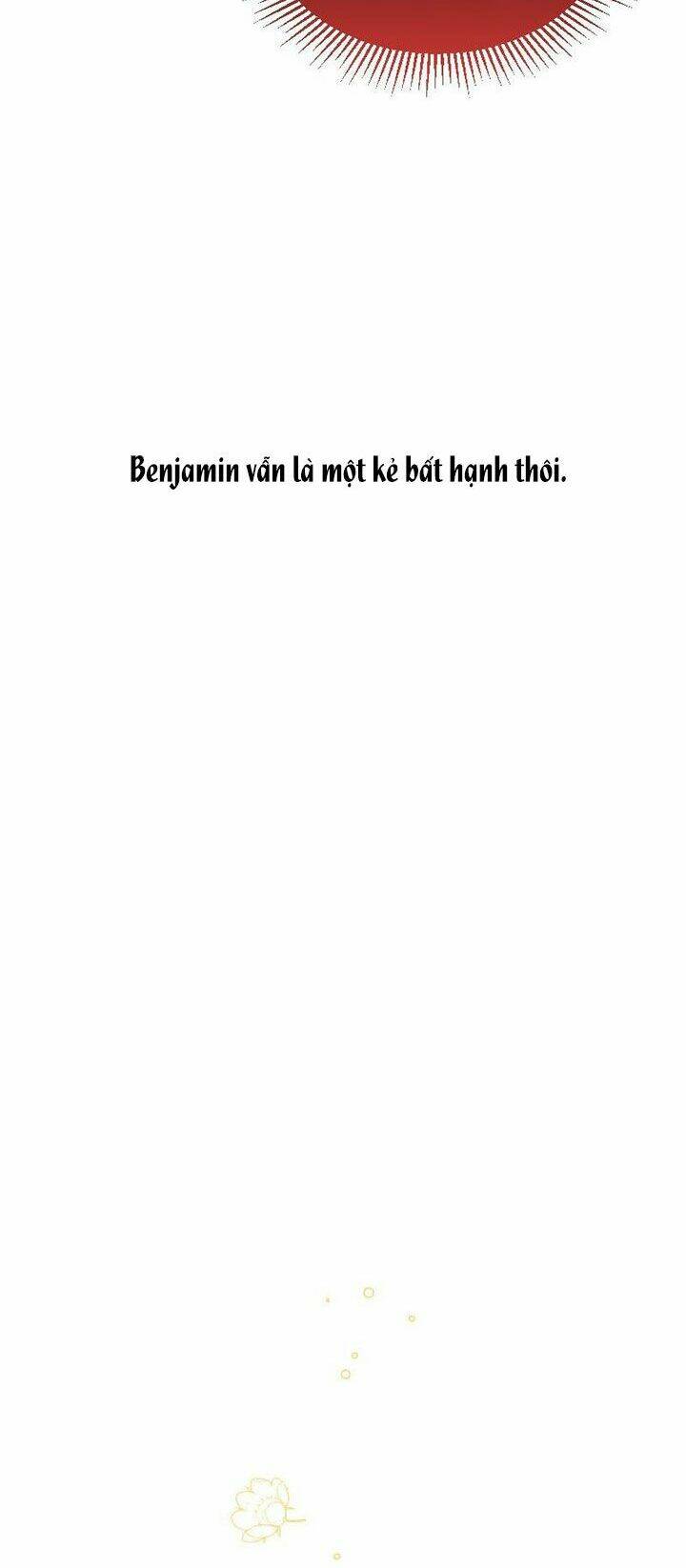 Benjamin vẫn là một kẻ bất hạnh thôi.